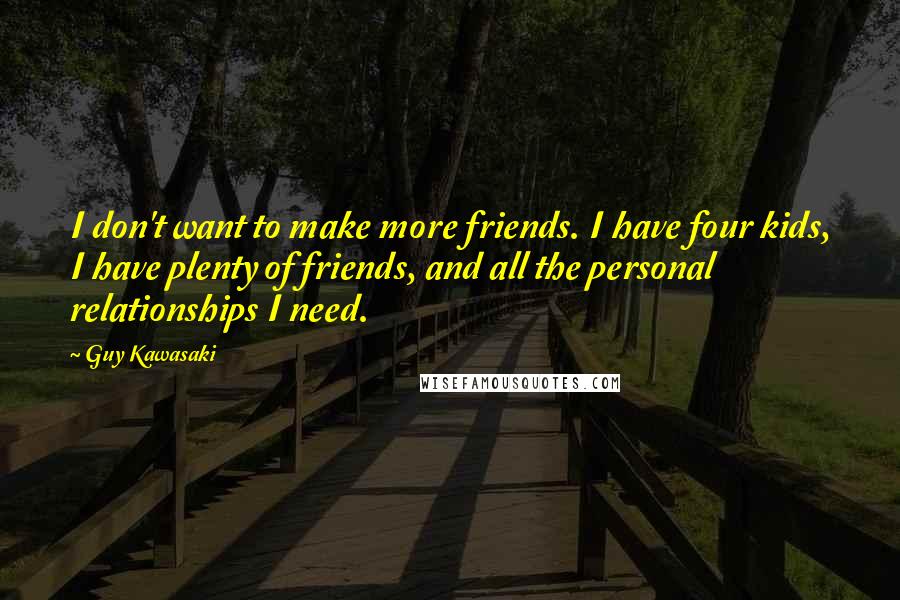 I don't want to make more friends. I have four kids, I have plenty of friends, and all the personal relationships I need.

~ Guy Kawasaki

WISEFAMOUSQUOTES.COM